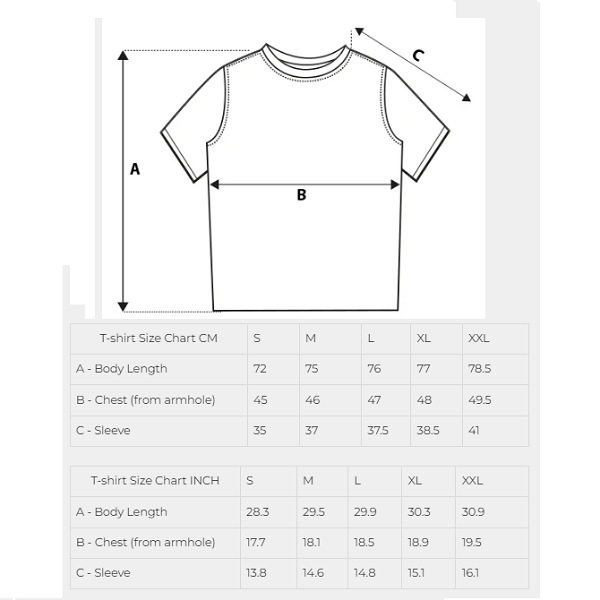 C

A

B

| T-shirt Size Chart CM | S | M | L | XL | XXL |
|---|---|---|---|---|---|
| A - Body Length | 72 | 75 | 76 | 77 | 78.5 |
| B - Chest (from armhole) | 45 | 46 | 47 | 48 | 49.5 |
| C - Sleeve | 35 | 37 | 37.5 | 38.5 | 41 |

| T-shirt Size Chart INCH | S | M | L | XL | XXL |
|---|---|---|---|---|---|
| A - Body Length | 28.3 | 29.5 | 29.9 | 30.3 | 30.9 |
| B - Chest (from armhole) | 17.7 | 18.1 | 18.5 | 18.9 | 19.5 |
| C - Sleeve | 13.8 | 14.6 | 14.8 | 15.1 | 16.1 |